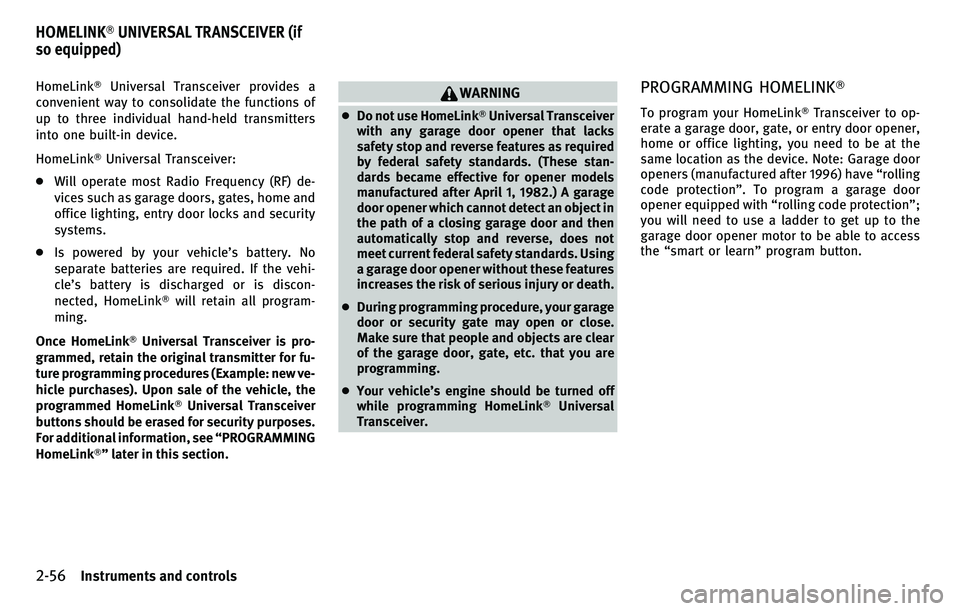 HOMELINK® UNIVERSAL TRANSCEIVER (if so equipped)

HomeLink® Universal Transceiver provides a convenient way to consolidate the functions of up to three individual hand-held transmitters into one built-in device.

HomeLink® Universal Transceiver:

● Will operate most Radio Frequency (RF) devices such as garage doors, gates, home and office lighting, entry door locks and security systems.

● Is powered by your vehicle's battery. No separate batteries are required. If the vehicle's battery is discharged or is disconnected, HomeLink® will retain all programming.

Once HomeLink® Universal Transceiver is programmed, retain the original transmitter for future programming procedures (Example: new vehicle purchases). Upon sale of the vehicle, the programmed HomeLink® Universal Transceiver buttons should be erased for security purposes. For additional information, see "PROGRAMMING HomeLink®" later in this section.

WARNING

● Do not use HomeLink® Universal Transceiver with any garage door opener that lacks safety stop and reverse features as required by federal safety standards. (These standards became effective for opener models manufactured after April 1, 1982.) A garage door opener which cannot detect an object in the path of a closing garage door and then automatically stop and reverse, does not meet current federal safety standards. Using a garage door opener without these features increases the risk of serious injury or death.

● During programming procedure, your garage door or security gate may open or close. Make sure that people and objects are clear of the garage door, gate, etc. that you are programming.

● Your vehicle's engine should be turned off while programming HomeLink® Universal Transceiver.

PROGRAMMING HOMELINK®

To program your HomeLink® Transceiver to operate a garage door, gate, or entry door opener, home or office lighting, you need to be at the same location as the device. Note: Garage door openers (manufactured after 1996) have "rolling code protection". To program a garage door opener equipped with "rolling code protection"; you will need to use a ladder to get up to the garage door opener motor to be able to access the "smart or learn" program button.

2-56 Instruments and controls

carmanualsonline.info